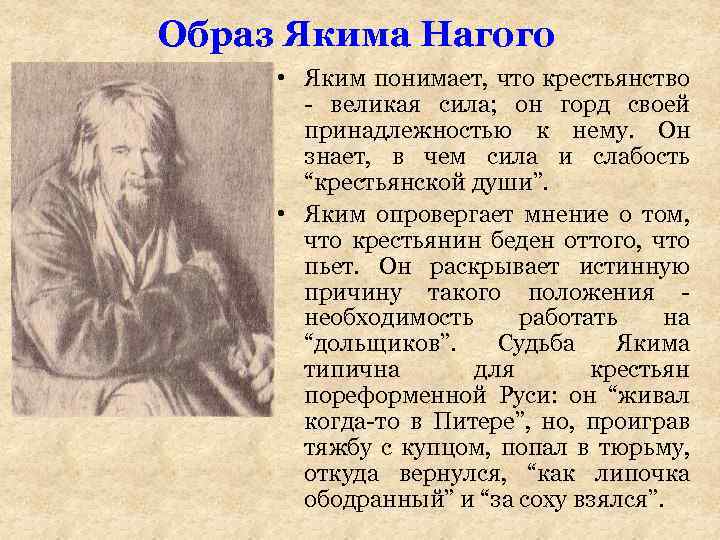 Образ Якима Нагого

• Яким понимает, что крестьянство - великая сила; он горд своей принадлежностью к нему. Он знает, в чем сила и слабость “крестьянской души”.

• Яким опровергает мнение о том, что крестьянин беден оттого, что пьет. Он раскрывает истинную причину такого положения - необходимость работать на “дольщиков”. Судьба Якима типична для крестьян пореформенной Руси: он “живал когда-то в Питере”, но, проиграв тяжбу с купцом, попал в тюрьму, откуда вернулся, “как липочка ободранный” и “за соху взялся”.